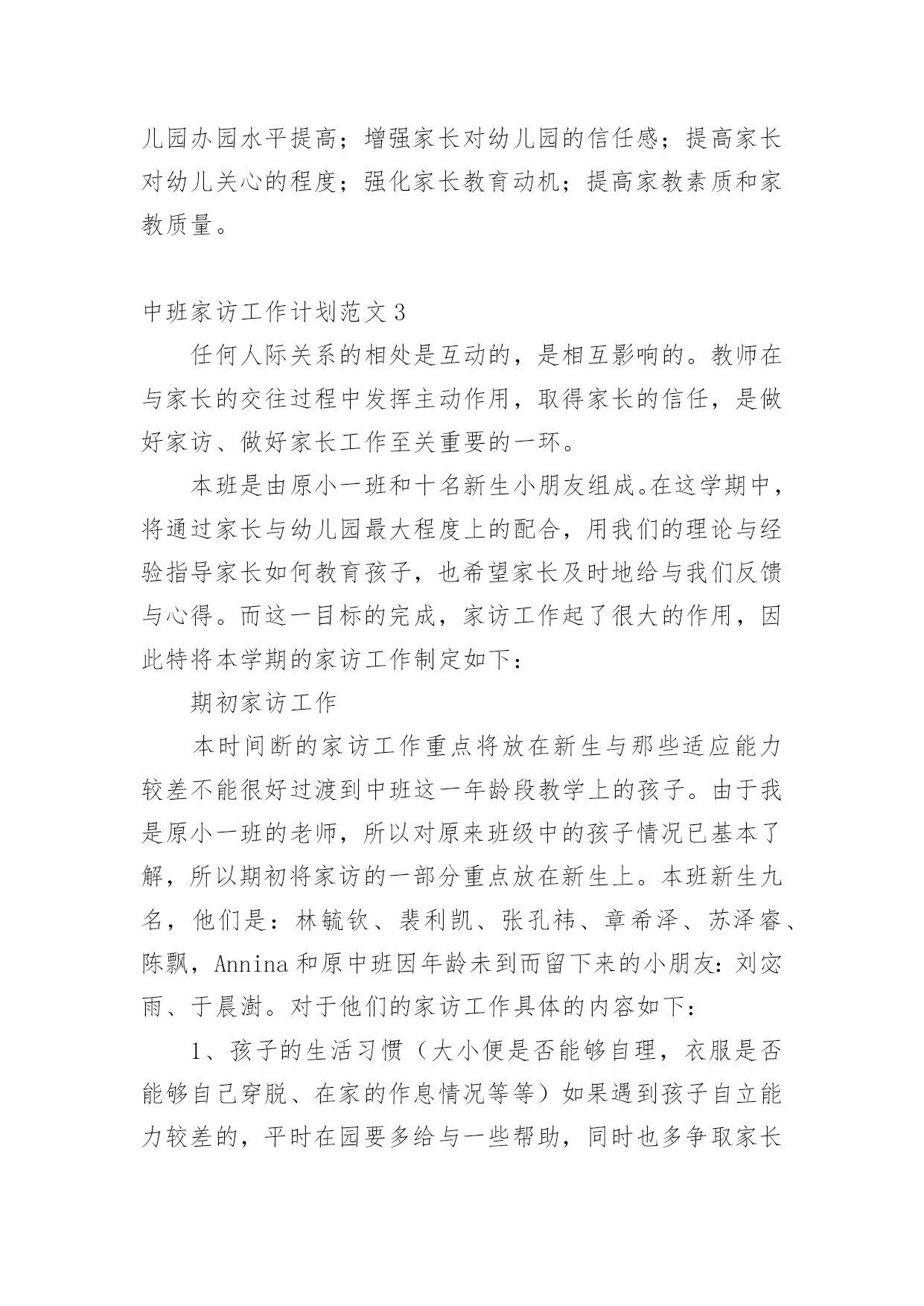 儿园办园水平提高；增强家长对幼儿园的信任感；提高家长对幼儿关心的程度；强化家长教育动机；提高家教素质和家教质量。

中班家访工作计划范文 3

任何人际关系的相处是互动的，是相互影响的。教师在与家长的交往过程中发挥主动作用，取得家长的信任，是做好家访、做好家长工作至关重要的一环。

本班是由原小一班和十名新生小朋友组成。在这学期中，将通过家长与幼儿园最大程度上的配合，用我们的理论与经验指导家长如何教育孩子，也希望家长及时地给与我们反馈与心得。而这一目标的完成，家访工作起了很大的作用，因此特将本学期的家访工作制定如下：

期初家访工作

本时间断的家访工作重点将放在新生与那些适应能力较差不能很好过渡到中班这一年龄段教学上的孩子。由于我是原小一班的老师，所以对原来班级中的孩子情况已基本了解，所以期初将家访的一部分重点放在新生上。本班新生九名，他们是：林毓钦、裴利凯、张孔祎、章希泽、苏泽睿、陈飘，Annina 和原中班因年龄未到而留下来的小朋友：刘宓雨、于晨澍。对于他们的家访工作具体的内容如下：

1、孩子的生活习惯（大小便是否能够自理，衣服是否能够自己穿脱、在家的作息情况等等）如果遇到孩子自立能力较差的，平时在园要多给与一些帮助，同时也多争取家长